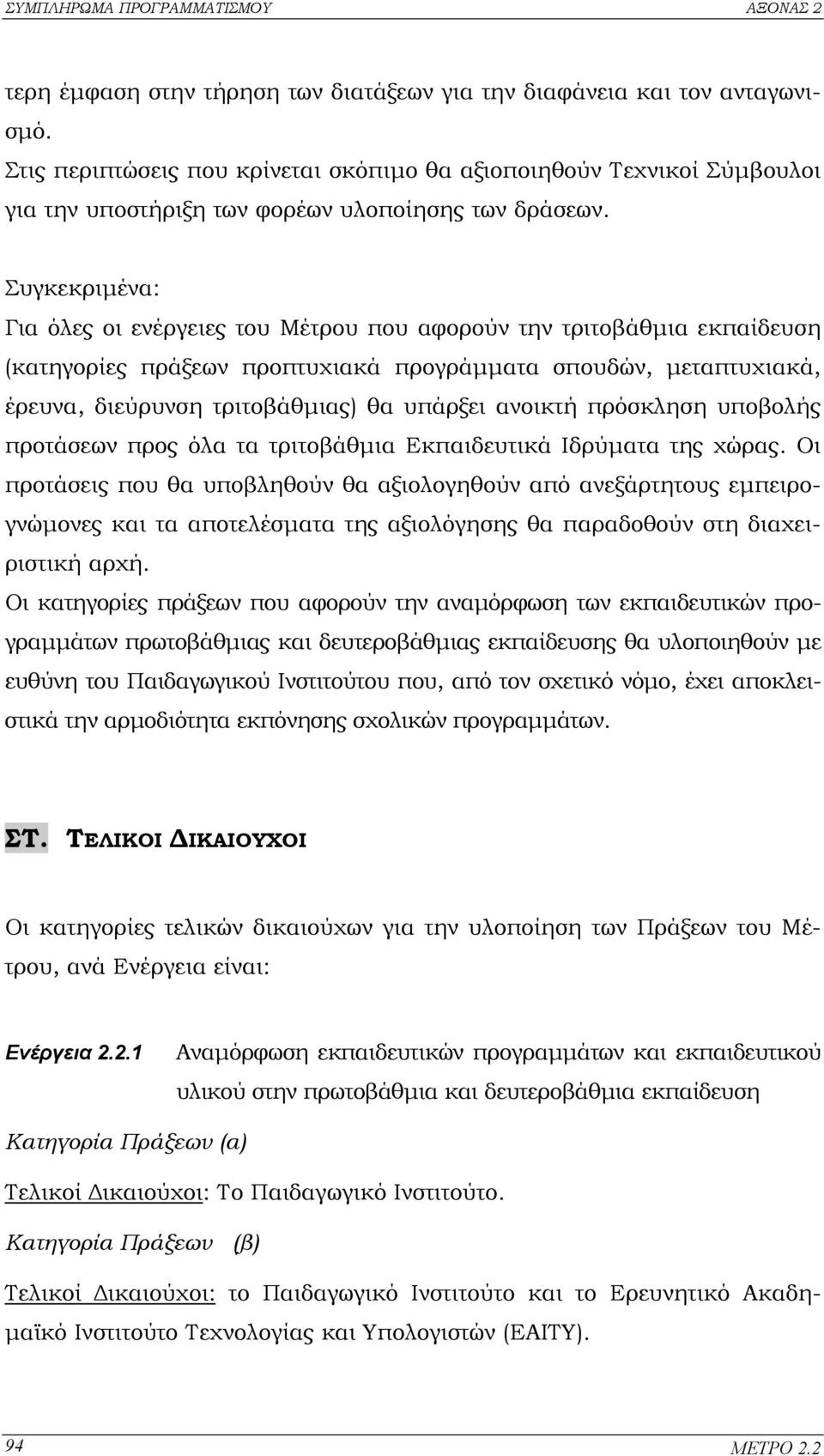 ΣΥΜΠΛΗΡΩΜΑ ΠΡΟΓΡΑΜΜΑΤΙΣΜΟΥ ΑΞΟΝΑΣ 2

τερη έμφαση στην τήρηση των διατάξεων για την διαφάνεια και τον ανταγωνισμό.
Στις περιπτώσεις που κρίνεται σκόπιμο θα αξιοποιηθούν Τεχνικοί Σύμβουλοι για την υποστήριξη των φορέων υλοποίησης των δράσεων.

Συγκεκριμένα:
Για όλες οι ενέργειες του Μέτρου που αφορούν την τριτοβάθμια εκπαίδευση (κατηγορίες πράξεων προπτυχιακά προγράμματα σπουδών, μεταπτυχιακά, έρευνα, διεύρυνση τριτοβάθμιας) θα υπάρξει ανοικτή πρόσκληση υποβολής προτάσεων προς όλα τα τριτοβάθμια Εκπαιδευτικά Ιδρύματα της χώρας. Οι προτάσεις που θα υποβληθούν θα αξιολογηθούν από ανεξάρτητους εμπειρογνώμονες και τα αποτελέσματα της αξιολόγησης θα παραδοθούν στη διαχειριστική αρχή.
Οι κατηγορίες πράξεων που αφορούν την αναμόρφωση των εκπαιδευτικών προγραμμάτων πρωτοβάθμιας και δευτεροβάθμιας εκπαίδευσης θα υλοποιηθούν με ευθύνη του Παιδαγωγικού Ινστιτούτου που, από τον σχετικό νόμο, έχει αποκλειστικά την αρμοδιότητα εκπόνησης σχολικών προγραμμάτων.

ΣΤ. ΤΕΛΙΚΟΙ ΔΙΚΑΙΟΥΧΟΙ

Οι κατηγορίες τελικών δικαιούχων για την υλοποίηση των Πράξεων του Μέτρου, ανά Ενέργεια είναι:

Ενέργεια 2.2.1 Αναμόρφωση εκπαιδευτικών προγραμμάτων και εκπαιδευτικού υλικού στην πρωτοβάθμια και δευτεροβάθμια εκπαίδευση

Κατηγορία Πράξεων (α)

Τελικοί Δικαιούχοι: Το Παιδαγωγικό Ινστιτούτο.

Κατηγορία Πράξεων (β)

Τελικοί Δικαιούχοι: το Παιδαγωγικό Ινστιτούτο και το Ερευνητικό Ακαδημαϊκό Ινστιτούτο Τεχνολογίας και Υπολογιστών (ΕΑΙΤΥ).

94 ΜΕΤΡΟ 2.2